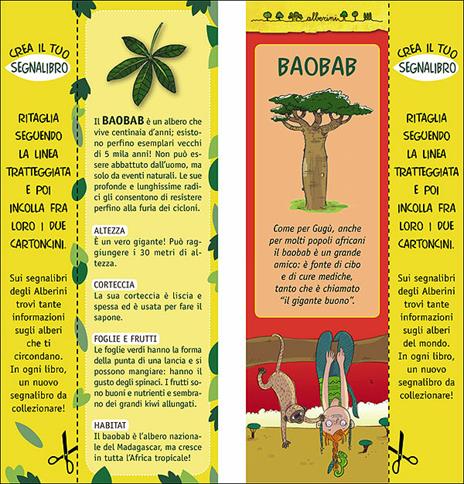 CREA IL TUO
SEGNALIBRO

RITAGLIA SEGUENDO LA LINEA TRATTEGGIATA E POI INCOLLA FRA LORO I DUE CARTONCINI.

Sui segnalibri degli Alberini trovi tante informazioni sugli alberi che ti circondano. In ogni libro, un nuovo segnalibro da collezionare!

Il BAOBAB è un albero che vive centinaia d'anni; esistono perfino esemplari vecchi di 5 mila anni! Non può essere abbattuto dall'uomo, ma solo da eventi naturali. Le sue profonde e lunghissime radici gli consentono di resistere perfino alla furia dei cicloni.

ALTEZZA
È un vero gigante! Può raggiungere i 30 metri di altezza.

CORTECCIA
La sua corteccia è liscia e spessa ed è usata per fare il sapone.

FOGLIE E FRUTTI
Le foglie verdi hanno la forma della punta di una lancia e si possono mangiare: hanno il gusto degli spinaci. I frutti sono buoni e nutrienti e sembrano dei grandi kiwi allungati.

HABITAT
Il baobab è l'albero nazionale del Madagascar, ma cresce in tutta l'Africa tropicale!

alberini

BAOBAB

Come per Gugù, anche per molti popoli africani il baobab è un grande amico: è fonte di cibo e di cure mediche, tanto che è chiamato "il gigante buono".

CREA IL TUO
SEGNALIBRO

RITAGLIA SEGUENDO LA LINEA TRATTEGGIATA E POI INCOLLA FRA LORO I DUE CARTONCINI.

Sui segnalibri degli Alberini trovi tante informazioni sugli alberi del mondo. In ogni libro, un nuovo segnalibro da collezionare!